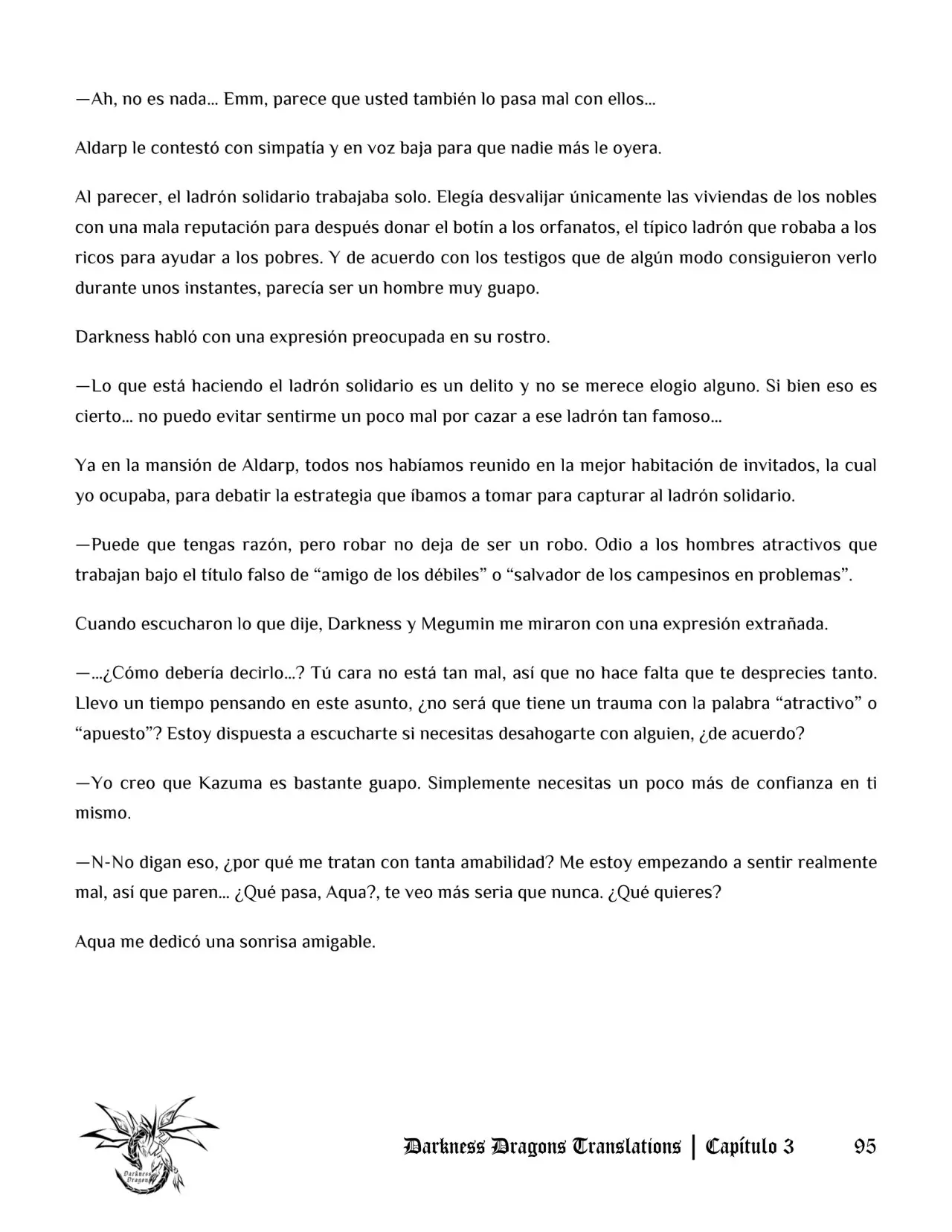 —Ah, no es nada… Emm, parece que usted también lo pasa mal con ellos…

Aldarp le contestó con simpatía y en voz baja para que nadie más le oyera.

Al parecer, el ladrón solidario trabajaba solo. Elegía desvalijar únicamente las viviendas de los nobles con una mala reputación para después donar el botín a los orfanatos, el típico ladrón que robaba a los ricos para ayudar a los pobres. Y de acuerdo con los testigos que de algún modo consiguieron verlo durante unos instantes, parecía ser un hombre muy guapo.

Darkness habló con una expresión preocupada en su rostro.

—Lo que está haciendo el ladrón solidario es un delito y no se merece elogio alguno. Si bien eso es cierto… no puedo evitar sentirme un poco mal por cazar a ese ladrón tan famoso…

Ya en la mansión de Aldarp, todos nos habíamos reunido en la mejor habitación de invitados, la cual yo ocupaba, para debatir la estrategia que íbamos a tomar para capturar al ladrón solidario.

—Puede que tengas razón, pero robar no deja de ser un robo. Odio a los hombres atractivos que trabajan bajo el título falso de “amigo de los débiles” o “salvador de los campesinos en problemas”.

Cuando escucharon lo que dije, Darkness y Megumin me miraron con una expresión extrañada.

—…¿Cómo debería decirlo…? Tú cara no está tan mal, así que no hace falta que te desprecies tanto. Llevo un tiempo pensando en este asunto, ¿no será que tiene un trauma con la palabra “atractivo” o “apuesto”? Estoy dispuesta a escucharte si necesitas desahogarte con alguien, ¿de acuerdo?

—Yo creo que Kazuma es bastante guapo. Simplemente necesitas un poco más de confianza en ti mismo.

—N-No digan eso, ¿por qué me tratan con tanta amabilidad? Me estoy empezando a sentir realmente mal, así que paren… ¿Qué pasa, Aqua?, te veo más seria que nunca. ¿Qué quieres?

Aqua me dedicó una sonrisa amigable.

Darkness Dragons

Darkness Dragons Translations | Capítulo 3 95